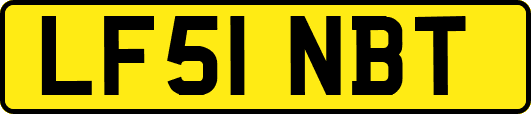 LF51 NBT